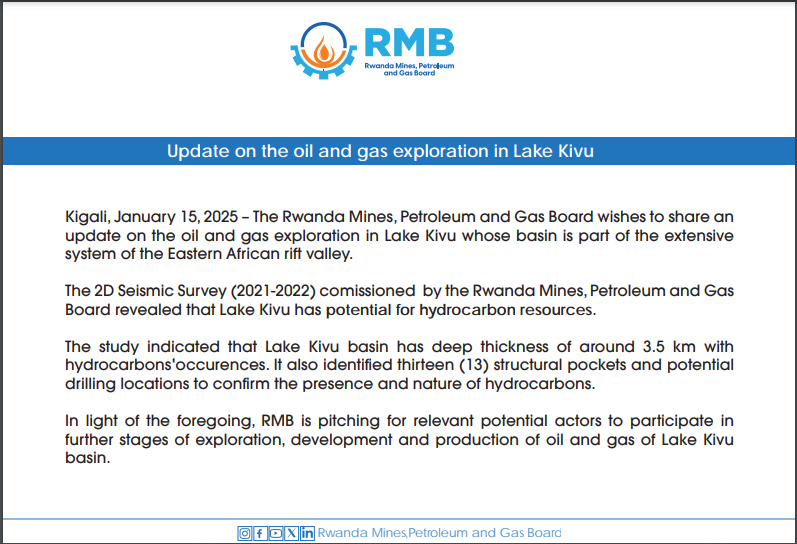 RMB
Rwanda Mines, Petroleum and Gas Board

Update on the oil and gas exploration in Lake Kivu

Kigali, January 15, 2025 – The Rwanda Mines, Petroleum and Gas Board wishes to share an update on the oil and gas exploration in Lake Kivu whose basin is part of the extensive system of the Eastern African rift valley.

The 2D Seismic Survey (2021-2022) comissioned by the Rwanda Mines, Petroleum and Gas Board revealed that Lake Kivu has potential for hydrocarbon resources.

The study indicated that Lake Kivu basin has deep thickness of around 3.5 km with hydrocarbons'occurences. It also identified thirteen (13) structural pockets and potential drilling locations to confirm the presence and nature of hydrocarbons.

In light of the foregoing, RMB is pitching for relevant potential actors to participate in further stages of exploration, development and production of oil and gas of Lake Kivu basin.

Rwanda Mines,Petroleum and Gas Board